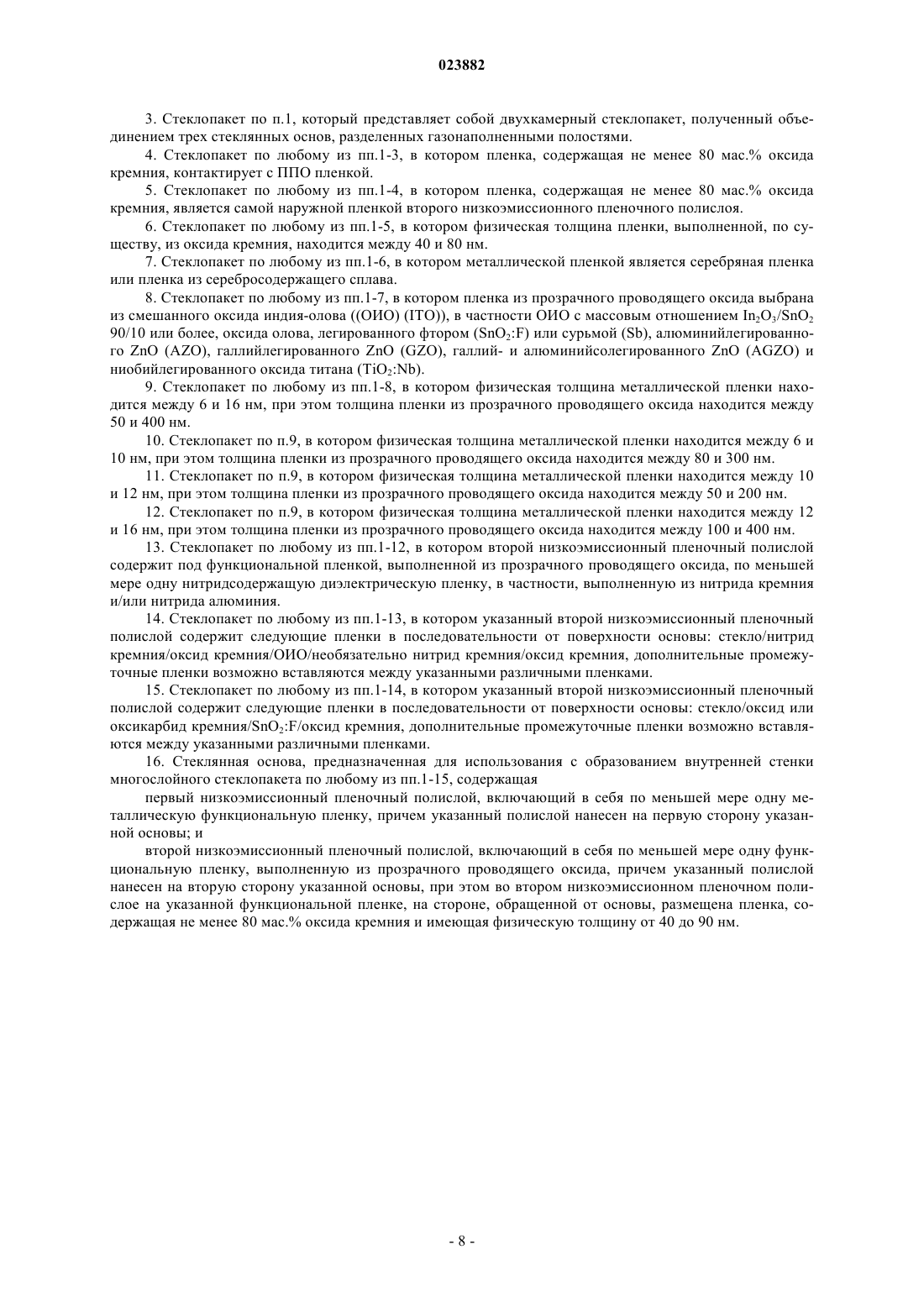 023882

3. Стеклопакет по п.1, который представляет собой двухкамерный стеклопакет, полученный объединением трех стеклянных основ, разделенных газонаполненными полостями.

4. Стеклопакет по любому из пп.1-3, в котором пленка, содержащая не менее 80 мас.% оксида кремния, контактирует с ППО пленкой.

5. Стеклопакет по любому из пп.1-4, в котором пленка, содержащая не менее 80 мас.% оксида кремния, является самой наружной пленкой второго низкоэмиссионного пленочного полислоя.

6. Стеклопакет по любому из пп.1-5, в котором физическая толщина пленки, выполненной, по существу, из оксида кремния, находится между 40 и 80 нм.

7. Стеклопакет по любому из пп.1-6, в котором металлической пленкой является серебряная пленка или пленка из серебросодержащего сплава.

8. Стеклопакет по любому из пп.1-7, в котором пленка из прозрачного проводящего оксида выбрана из смешанного оксида индия-олова ((ОИО) (ITO)), в частности ОИО с массовым отношением $In_2O_3/SnO_2$ 90/10 или более, оксида олова, легированного фтором ($SnO_2$:F) или сурьмой (Sb), алюминийлегированного ZnO (AZO), галлийлегированного ZnO (GZO), галлий- и алюминийсолегированного ZnO (AGZO) и ниобийлегированного оксида титана ($TiO_2$:Nb).

9. Стеклопакет по любому из пп.1-8, в котором физическая толщина металлической пленки находится между 6 и 16 нм, при этом толщина пленки из прозрачного проводящего оксида находится между 50 и 400 нм.

10. Стеклопакет по п.9, в котором физическая толщина металлической пленки находится между 6 и 10 нм, при этом толщина пленки из прозрачного проводящего оксида находится между 80 и 300 нм.

11. Стеклопакет по п.9, в котором физическая толщина металлической пленки находится между 10 и 12 нм, при этом толщина пленки из прозрачного проводящего оксида находится между 50 и 200 нм.

12. Стеклопакет по п.9, в котором физическая толщина металлической пленки находится между 12 и 16 нм, при этом толщина пленки из прозрачного проводящего оксида находится между 100 и 400 нм.

13. Стеклопакет по любому из пп.1-12, в котором второй низкоэмиссионный пленочный полислой содержит под функциональной пленкой, выполненной из прозрачного проводящего оксида, по меньшей мере одну нитридсодержащую диэлектрическую пленку, в частности, выполненную из нитрида кремния и/или нитрида алюминия.

14. Стеклопакет по любому из пп.1-13, в котором указанный второй низкоэмиссионный пленочный полислой содержит следующие пленки в последовательности от поверхности основы: стекло/нитрид кремния/оксид кремния/ОИО/необязательно нитрид кремния/оксид кремния, дополнительные промежуточные пленки возможно вставляются между указанными различными пленками.

15. Стеклопакет по любому из пп.1-14, в котором указанный второй низкоэмиссионный пленочный полислой содержит следующие пленки в последовательности от поверхности основы: стекло/оксид или оксикарбид кремния/$SnO_2$:F/оксид кремния, дополнительные промежуточные пленки возможно вставляются между указанными различными пленками.

16. Стеклянная основа, предназначенная для использования с образованием внутренней стенки многослойного стеклопакета по любому из пп.1-15, содержащая

первый низкоэмиссионный пленочный полислой, включающий в себя по меньшей мере одну металлическую функциональную пленку, причем указанный полислой нанесен на первую сторону указанной основы; и

второй низкоэмиссионный пленочный полислой, включающий в себя по меньшей мере одну функциональную пленку, выполненную из прозрачного проводящего оксида, причем указанный полислой нанесен на вторую сторону указанной основы, при этом во втором низкоэмиссионном пленочном полислое на указанной функциональной пленке, на стороне, обращенной от основы, размещена пленка, содержащая не менее 80 мас.% оксида кремния и имеющая физическую толщину от 40 до 90 нм.

- 8 -